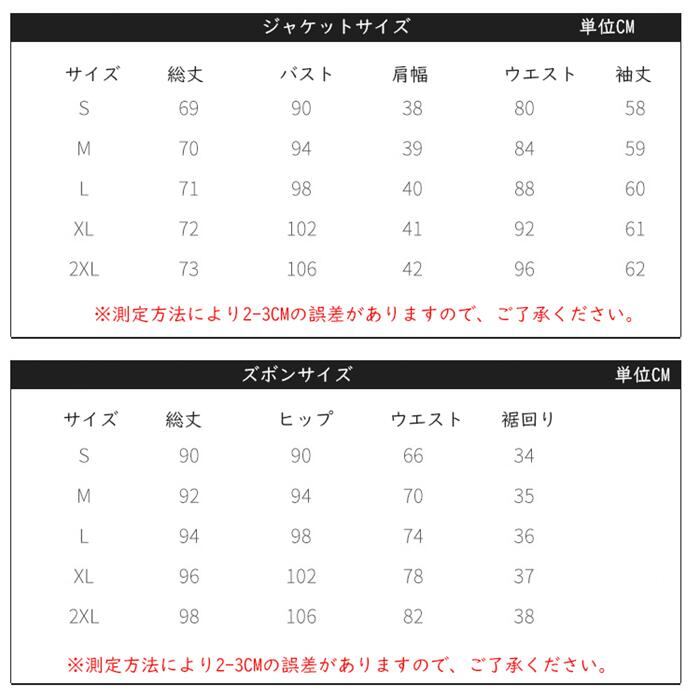 ジャケットサイズ 単位CM

| サイズ | 総丈 | バスト | 肩幅 | ウエスト | 袖丈 |
|---|---|---|---|---|---|
| S | 69 | 90 | 38 | 80 | 58 |
| M | 70 | 94 | 39 | 84 | 59 |
| L | 71 | 98 | 40 | 88 | 60 |
| XL | 72 | 102 | 41 | 92 | 61 |
| 2XL | 73 | 106 | 42 | 96 | 62 |

※測定方法により2-3CMの誤差がありますので、ご了承ください。

ズボンサイズ 単位CM

| サイズ | 総丈 | ヒップ | ウエスト | 裾回り |
|---|---|---|---|---|
| S | 90 | 90 | 66 | 34 |
| M | 92 | 94 | 70 | 35 |
| L | 94 | 98 | 74 | 36 |
| XL | 96 | 102 | 78 | 37 |
| 2XL | 98 | 106 | 82 | 38 |

※測定方法により2-3CMの誤差がありますので、ご了承ください。